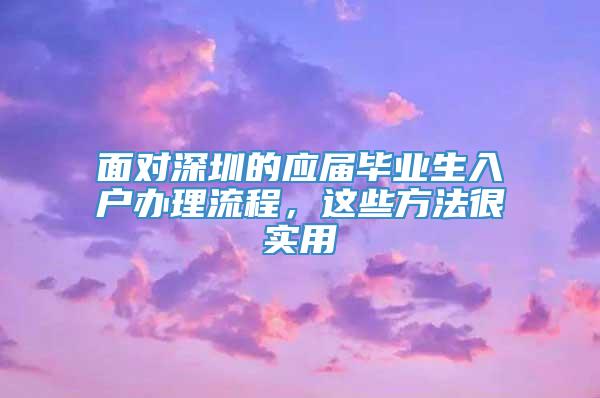 面对深圳的应届毕业生入户办理流程，这些方法很实用